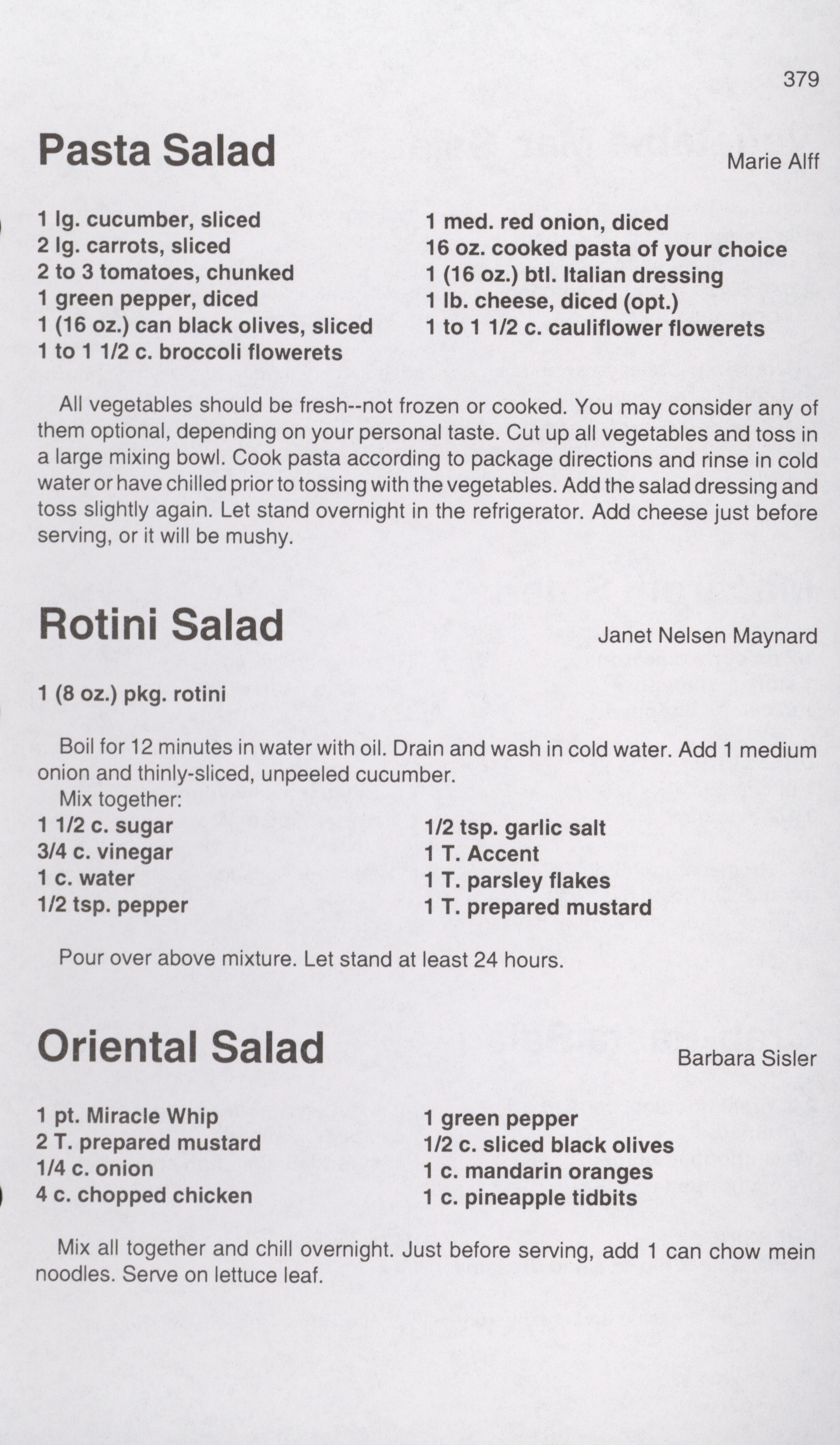 379

Pasta Salad

Marie Alff

1 lg. cucumber, sliced
2 lg. carrots, sliced
2 to 3 tomatoes, chunked
1 green pepper, diced
1 (16 oz.) can black olives, sliced
1 to 1 1/2 c. broccoli flowerets

1 med. red onion, diced
16 oz. cooked pasta of your choice
1 (16 oz.) btl. Italian dressing
1 lb. cheese, diced (opt.)
1 to 1 1/2 c. cauliflower flowerets

All vegetables should be fresh--not frozen or cooked. You may consider any of them optional, depending on your personal taste. Cut up all vegetables and toss in a large mixing bowl. Cook pasta according to package directions and rinse in cold water or have chilled prior to tossing with the vegetables. Add the salad dressing and toss slightly again. Let stand overnight in the refrigerator. Add cheese just before serving, or it will be mushy.

Rotini Salad

Janet Nelsen Maynard

1 (8 oz.) pkg. rotini

Boil for 12 minutes in water with oil. Drain and wash in cold water. Add 1 medium onion and thinly-sliced, unpeeled cucumber.
Mix together:

1 1/2 c. sugar
3/4 c. vinegar
1 c. water
1/2 tsp. pepper

1/2 tsp. garlic salt
1 T. Accent
1 T. parsley flakes
1 T. prepared mustard

Pour over above mixture. Let stand at least 24 hours.

Oriental Salad

Barbara Sisler

1 pt. Miracle Whip
2 T. prepared mustard
1/4 c. onion
4 c. chopped chicken

1 green pepper
1/2 c. sliced black olives
1 c. mandarin oranges
1 c. pineapple tidbits

Mix all together and chill overnight. Just before serving, add 1 can chow mein noodles. Serve on lettuce leaf.